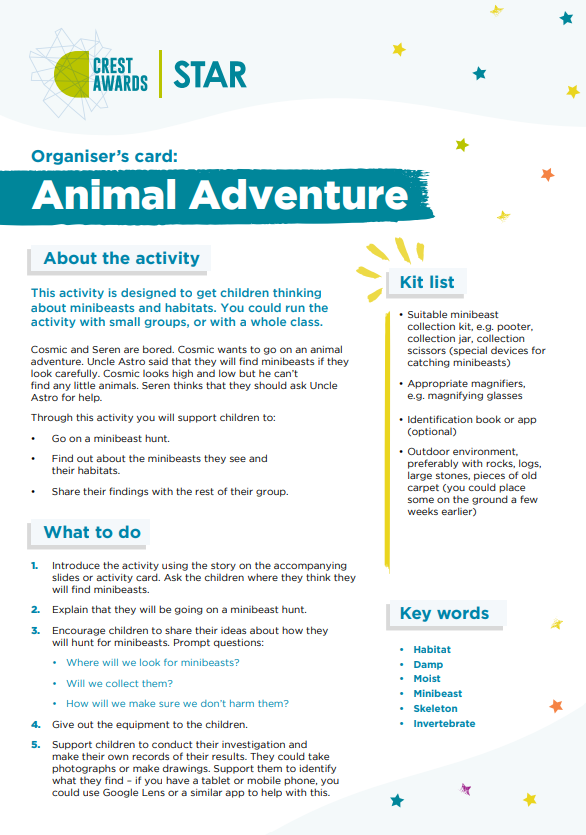 CREST AWARDS | STAR

Organiser's card:

Animal Adventure

About the activity

This activity is designed to get children thinking about minibeasts and habitats. You could run the activity with small groups, or with a whole class.

Cosmic and Seren are bored. Cosmic wants to go on an animal adventure. Uncle Astro said that they will find minibeasts if they look carefully. Cosmic looks high and low but he can't find any little animals. Seren thinks that they should ask Uncle Astro for help.

Through this activity you will support children to:

• Go on a minibeast hunt.

• Find out about the minibeasts they see and their habitats.

• Share their findings with the rest of their group.

What to do

1. Introduce the activity using the story on the accompanying slides or activity card. Ask the children where they think they will find minibeasts.

2. Explain that they will be going on a minibeast hunt.

3. Encourage children to share their ideas about how they will hunt for minibeasts. Prompt questions:

• Where will we look for minibeasts?

• Will we collect them?

• How will we make sure we don't harm them?

4. Give out the equipment to the children.

5. Support children to conduct their investigation and make their own records of their results. They could take photographs or make drawings. Support them to identify what they find – if you have a tablet or mobile phone, you could use Google Lens or a similar app to help with this.

Kit list

• Suitable minibeast collection kit, e.g. pooter, collection jar, collection scissors (special devices for catching minibeasts)

• Appropriate magnifiers, e.g. magnifying glasses

• Identification book or app (optional)

• Outdoor environment, preferably with rocks, logs, large stones, pieces of old carpet (you could place some on the ground a few weeks earlier)

Key words

• Habitat
• Damp
• Moist
• Minibeast
• Skeleton
• Invertebrate